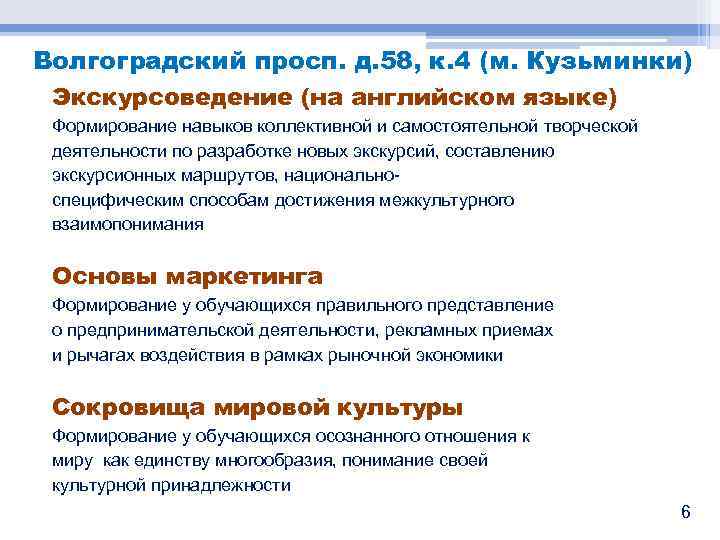 Волгоградский просп. д.58, к.4 (м. Кузьминки)

Экскурсоведение (на английском языке)

Формирование навыков коллективной и самостоятельной творческой деятельности по разработке новых экскурсий, составлению экскурсионных маршрутов, национально-специфическим способам достижения межкультурного взаимопонимания

Основы маркетинга

Формирование у обучающихся правильного представление о предпринимательской деятельности, рекламных приемах и рычагах воздействия в рамках рыночной экономики

Сокровища мировой культуры

Формирование у обучающихся осознанного отношения к миру как единству многообразия, понимание своей культурной принадлежности

6